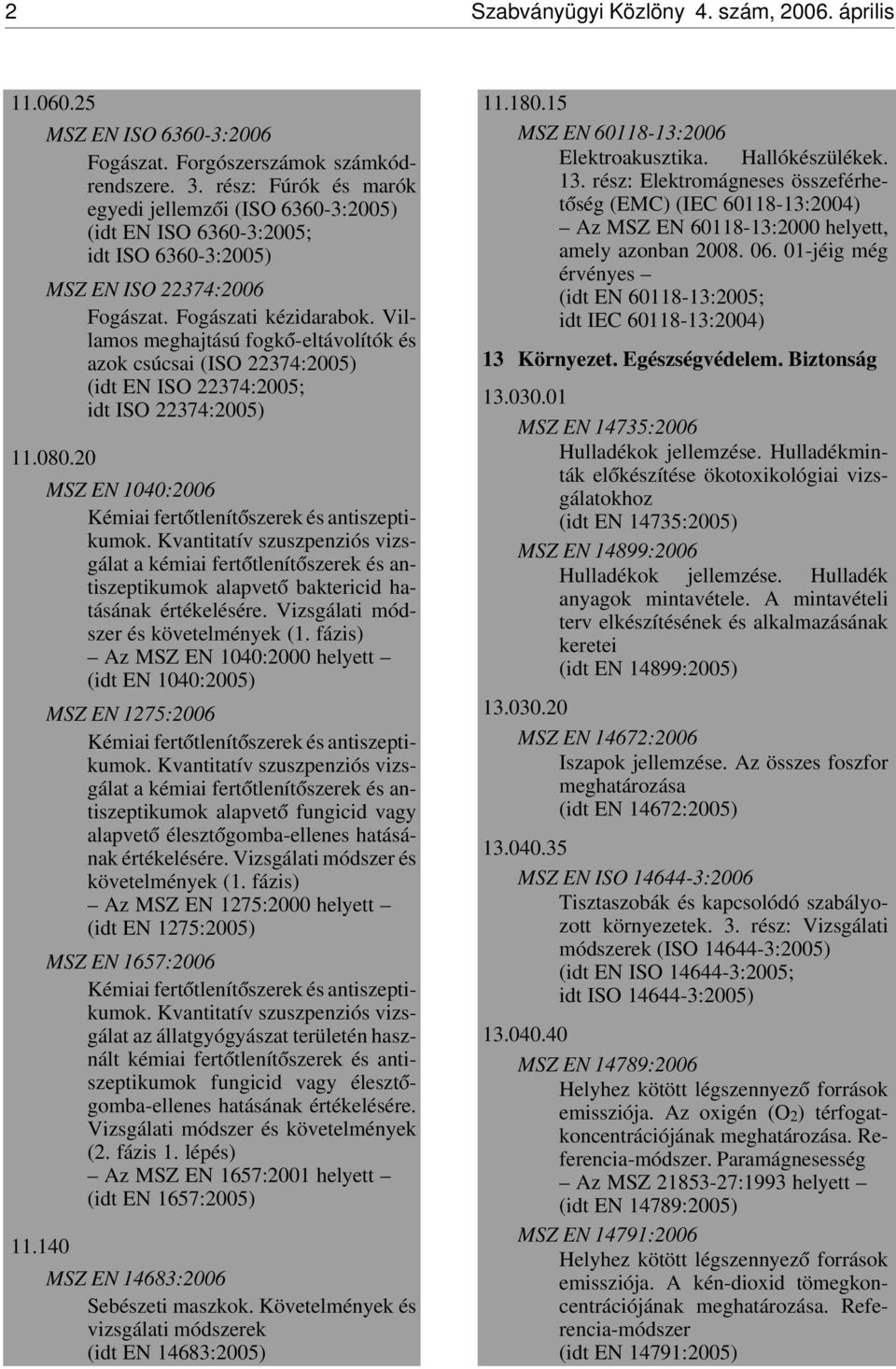 2 Szabványügyi Közlöny 4. szám, 2006. április

11.060.25

MSZ EN ISO 6360-3:2006

Fogászat. Forgószerszámok számkódrendszere. 3. rész: Fúrók és marók egyedi jellemzői (ISO 6360-3:2005) (idt EN ISO 6360-3:2005; idt ISO 6360-3:2005)

MSZ EN ISO 22374:2006

Fogászat. Fogászati kézidarabok. Villamos meghajtású fogkő-eltávolítók és azok csúcsai (ISO 22374:2005) (idt EN ISO 22374:2005; idt ISO 22374:2005)

11.080.20

MSZ EN 1040:2006

Kémiai fertőtlenítőszerek és antiszeptikumok. Kvantitatív szuszpenziós vizsgálat a kémiai fertőtlenítőszerek és antiszeptikumok alapvető baktericid hatásának értékelésére. Vizsgálati módszer és követelmények (1. fázis)
– Az MSZ EN 1040:2000 helyett –
(idt EN 1040:2005)

MSZ EN 1275:2006

Kémiai fertőtlenítőszerek és antiszeptikumok. Kvantitatív szuszpenziós vizsgálat a kémiai fertőtlenítőszerek és antiszeptikumok alapvető fungicid vagy alapvető élesztőgomba-ellenes hatásának értékelésére. Vizsgálati módszer és követelmények (1. fázis)
– Az MSZ EN 1275:2000 helyett –
(idt EN 1275:2005)

MSZ EN 1657:2006

Kémiai fertőtlenítőszerek és antiszeptikumok. Kvantitatív szuszpenziós vizsgálat az állatgyógyászat területén használt kémiai fertőtlenítőszerek és antiszeptikumok fungicid vagy élesztőgomba-ellenes hatásának értékelésére. Vizsgálati módszer és követelmények (2. fázis 1. lépés)
– Az MSZ EN 1657:2001 helyett –
(idt EN 1657:2005)

11.140

MSZ EN 14683:2006

Sebészeti maszkok. Követelmények és vizsgálati módszerek
(idt EN 14683:2005)

11.180.15

MSZ EN 60118-13:2006

Elektroakusztika. Hallókészülékek. 13. rész: Elektromágneses összeférhetőség (EMC) (IEC 60118-13:2004)
– Az MSZ EN 60118-13:2000 helyett, amely azonban 2008. 06. 01-jéig még érvényes –
(idt EN 60118-13:2005; idt IEC 60118-13:2004)

13 Környezet. Egészségvédelem. Biztonság

13.030.01

MSZ EN 14735:2006

Hulladékok jellemzése. Hulladékminták előkészítése ökotoxikológiai vizsgálatokhoz
(idt EN 14735:2005)

MSZ EN 14899:2006

Hulladékok jellemzése. Hulladék anyagok mintavétele. A mintavételi terv elkészítésének és alkalmazásának keretei
(idt EN 14899:2005)

13.030.20

MSZ EN 14672:2006

Iszapok jellemzése. Az összes foszfor meghatározása
(idt EN 14672:2005)

13.040.35

MSZ EN ISO 14644-3:2006

Tisztaszobák és kapcsolódó szabályozott környezetek. 3. rész: Vizsgálati módszerek (ISO 14644-3:2005) (idt EN ISO 14644-3:2005; idt ISO 14644-3:2005)

13.040.40

MSZ EN 14789:2006

Helyhez kötött légszennyező források emissziója. Az oxigén ($O_2$) térfogatkoncentrációjának meghatározása. Referencia-módszer. Paramágnesesség
– Az MSZ 21853-27:1993 helyett –
(idt EN 14789:2005)

MSZ EN 14791:2006

Helyhez kötött légszennyező források emissziója. A kén-dioxid tömegkoncentrációjának meghatározása. Referencia-módszer
(idt EN 14791:2005)